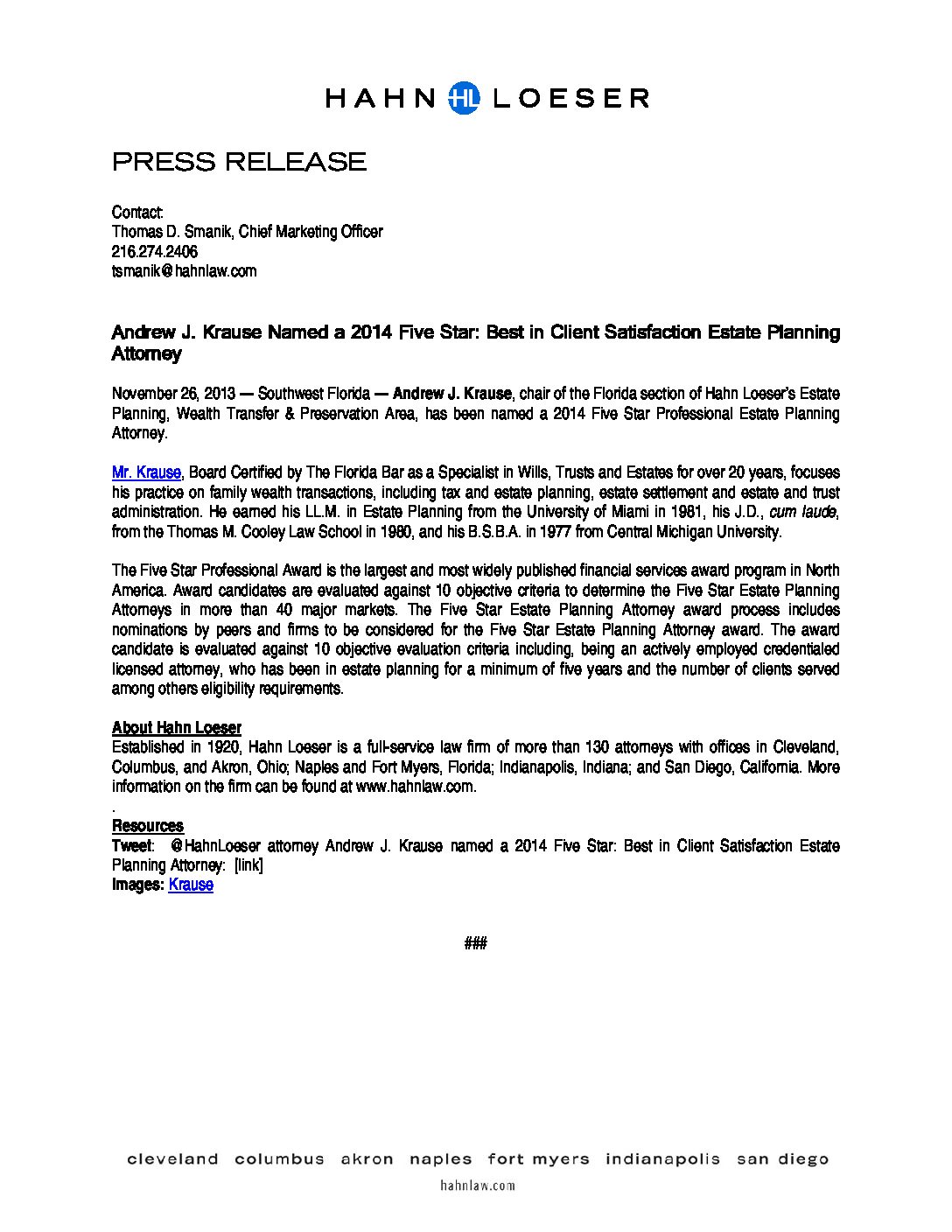 HAHN HL LOESER

PRESS RELEASE

Contact:
Thomas D. Smanik, Chief Marketing Officer
216.274.2406
tsmanik@hahnlaw.com

Andrew J. Krause Named a 2014 Five Star: Best in Client Satisfaction Estate Planning Attorney

November 26, 2013 — Southwest Florida — Andrew J. Krause, chair of the Florida section of Hahn Loeser's Estate Planning, Wealth Transfer & Preservation Area, has been named a 2014 Five Star Professional Estate Planning Attorney.

Mr. Krause, Board Certified by The Florida Bar as a Specialist in Wills, Trusts and Estates for over 20 years, focuses his practice on family wealth transactions, including tax and estate planning, estate settlement and estate and trust administration. He earned his LL.M. in Estate Planning from the University of Miami in 1981, his J.D., cum laude, from the Thomas M. Cooley Law School in 1980, and his B.S.B.A. in 1977 from Central Michigan University.

The Five Star Professional Award is the largest and most widely published financial services award program in North America. Award candidates are evaluated against 10 objective criteria to determine the Five Star Estate Planning Attorneys in more than 40 major markets. The Five Star Estate Planning Attorney award process includes nominations by peers and firms to be considered for the Five Star Estate Planning Attorney award. The award candidate is evaluated against 10 objective evaluation criteria including, being an actively employed credentialed licensed attorney, who has been in estate planning for a minimum of five years and the number of clients served among others eligibility requirements.

About Hahn Loeser
Established in 1920, Hahn Loeser is a full-service law firm of more than 130 attorneys with offices in Cleveland, Columbus, and Akron, Ohio; Naples and Fort Myers, Florida; Indianapolis, Indiana; and San Diego, California. More information on the firm can be found at www.hahnlaw.com.
.
Resources
Tweet: @HahnLoeser attorney Andrew J. Krause named a 2014 Five Star: Best in Client Satisfaction Estate Planning Attorney: [link]
Images: Krause

###

cleveland columbus akron naples fort myers indianapolis san diego
hahnlaw.com